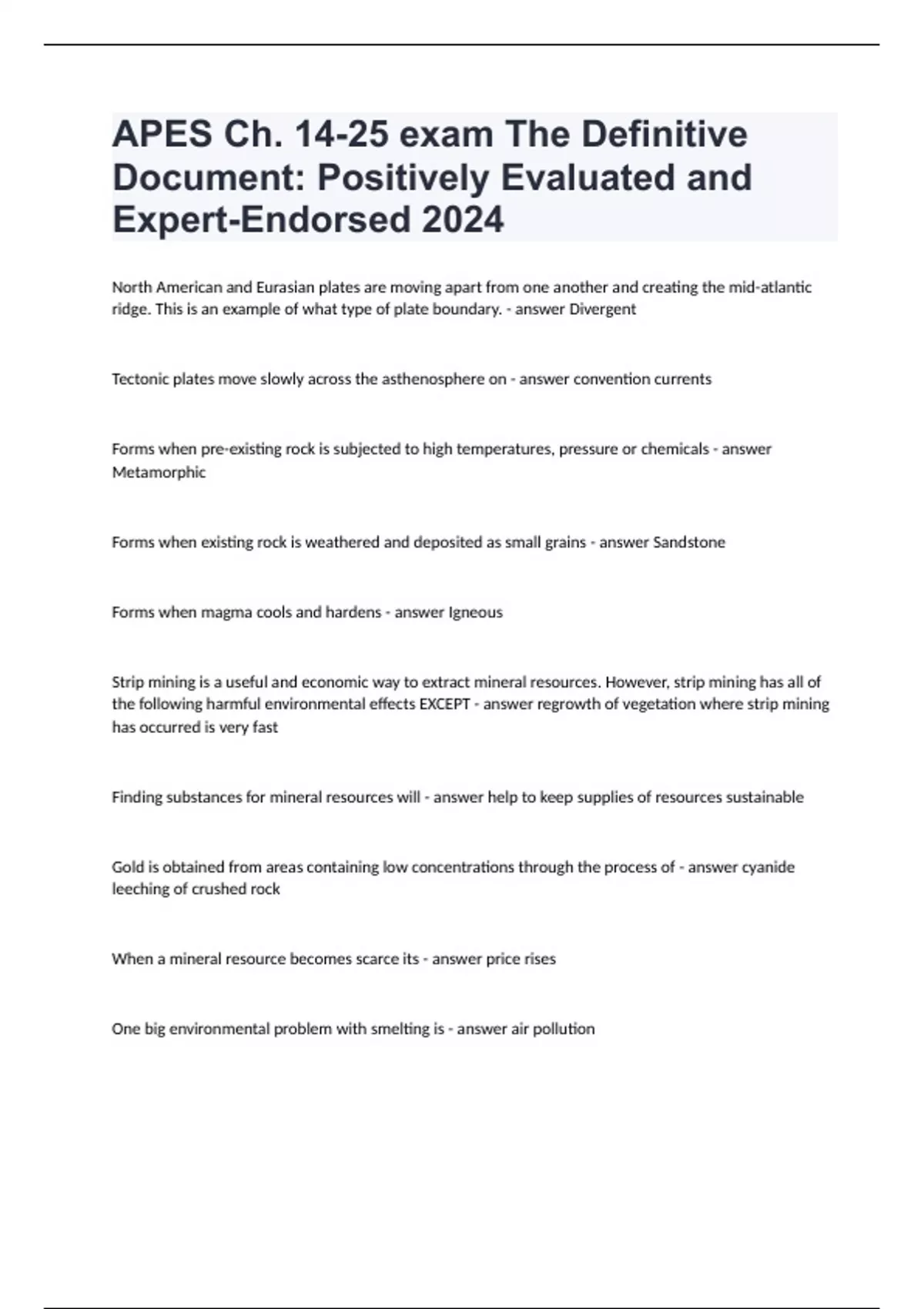 APES Ch. 14-25 exam The Definitive Document: Positively Evaluated and Expert-Endorsed 2024

North American and Eurasian plates are moving apart from one another and creating the mid-atlantic ridge. This is an example of what type of plate boundary. - answer Divergent

Tectonic plates move slowly across the asthenosphere on - answer convention currents

Forms when pre-existing rock is subjected to high temperatures, pressure or chemicals - answer Metamorphic

Forms when existing rock is weathered and deposited as small grains - answer Sandstone

Forms when magma cools and hardens - answer Igneous

Strip mining is a useful and economic way to extract mineral resources. However, strip mining has all of the following harmful environmental effects EXCEPT - answer regrowth of vegetation where strip mining has occurred is very fast

Finding substances for mineral resources will - answer help to keep supplies of resources sustainable

Gold is obtained from areas containing low concentrations through the process of - answer cyanide leeching of crushed rock

When a mineral resource becomes scarce its - answer price rises

One big environmental problem with smelting is - answer air pollution